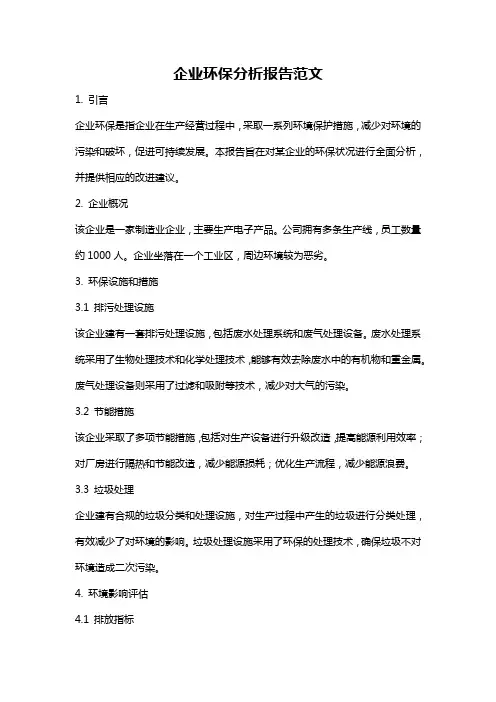 企业环保分析报告范文

1. 引言

企业环保是指企业在生产经营过程中，采取一系列环境保护措施，减少对环境的污染和破坏，促进可持续发展。本报告旨在对某企业的环保状况进行全面分析，并提供相应的改进建议。

2. 企业概况

该企业是一家制造业企业，主要生产电子产品。公司拥有多条生产线，员工数量约 1000 人。企业坐落在一个工业区，周边环境较为恶劣。

3. 环保设施和措施

3.1 排污处理设施

该企业建有一套排污处理设施，包括废水处理系统和废气处理设备。废水处理系统采用了生物处理技术和化学处理技术，能够有效去除废水中的有机物和重金属。废气处理设备则采用了过滤和吸附等技术，减少对大气的污染。

3.2 节能措施

该企业采取了多项节能措施，包括对生产设备进行升级改造，提高能源利用效率；对厂房进行隔热和节能改造，减少能源损耗；优化生产流程，减少能源浪费。

3.3 垃圾处理

企业建有合规的垃圾分类和处理设施，对生产过程中产生的垃圾进行分类处理，有效减少了对环境的影响。垃圾处理设施采用了环保的处理技术，确保垃圾不对环境造成二次污染。

4. 环境影响评估

4.1 排放指标